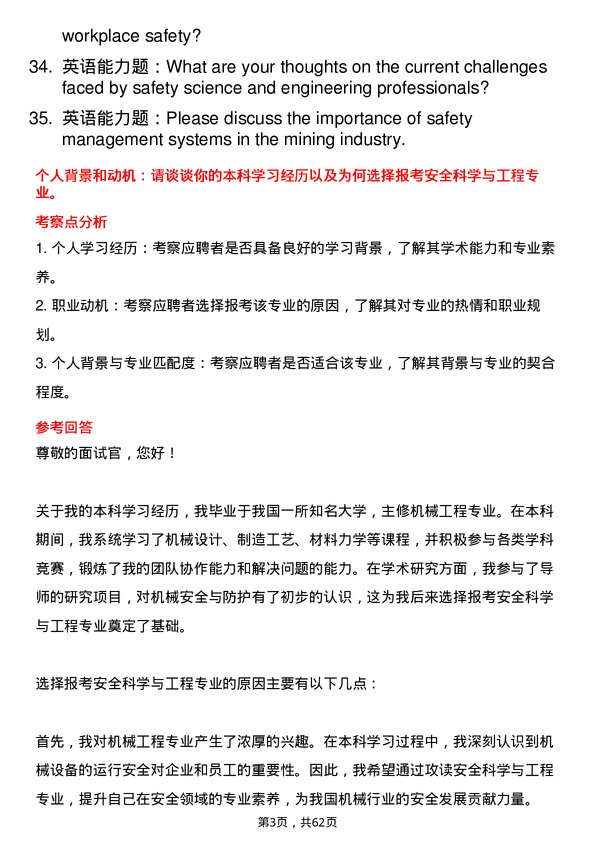 workplace safety?

34. 英语能力题：What are your thoughts on the current challenges faced by safety science and engineering professionals?

35. 英语能力题：Please discuss the importance of safety management systems in the mining industry.

个人背景和动机：请谈谈你的本科学习经历以及为何选择报考安全科学与工程专业。

考察点分析

1. 个人学习经历：考察应聘者是否具备良好的学习背景，了解其学术能力和专业素养。

2. 职业动机：考察应聘者选择报考该专业的原因，了解其对专业的热情和职业规划。

3. 个人背景与专业匹配度：考察应聘者是否适合该专业，了解其背景与专业的契合程度。

参考回答

尊敬的面试官，您好！

关于我的本科学习经历，我毕业于我国一所知名大学，主修机械工程专业。在本科期间，我系统学习了机械设计、制造工艺、材料力学等课程，并积极参与各类学科竞赛，锻炼了我的团队协作能力和解决问题的能力。在学术研究方面，我参与了导师的研究项目，对机械安全与防护有了初步的认识，这为我后来选择报考安全科学与工程专业奠定了基础。

选择报考安全科学与工程专业的原因主要有以下几点：

首先，我对机械工程专业产生了浓厚的兴趣。在本科学习过程中，我深刻认识到机械设备的运行安全对企业和员工的重要性。因此，我希望通过攻读安全科学与工程专业，提升自己在安全领域的专业素养，为我国机械行业的安全发展贡献力量。

第3页，共62页